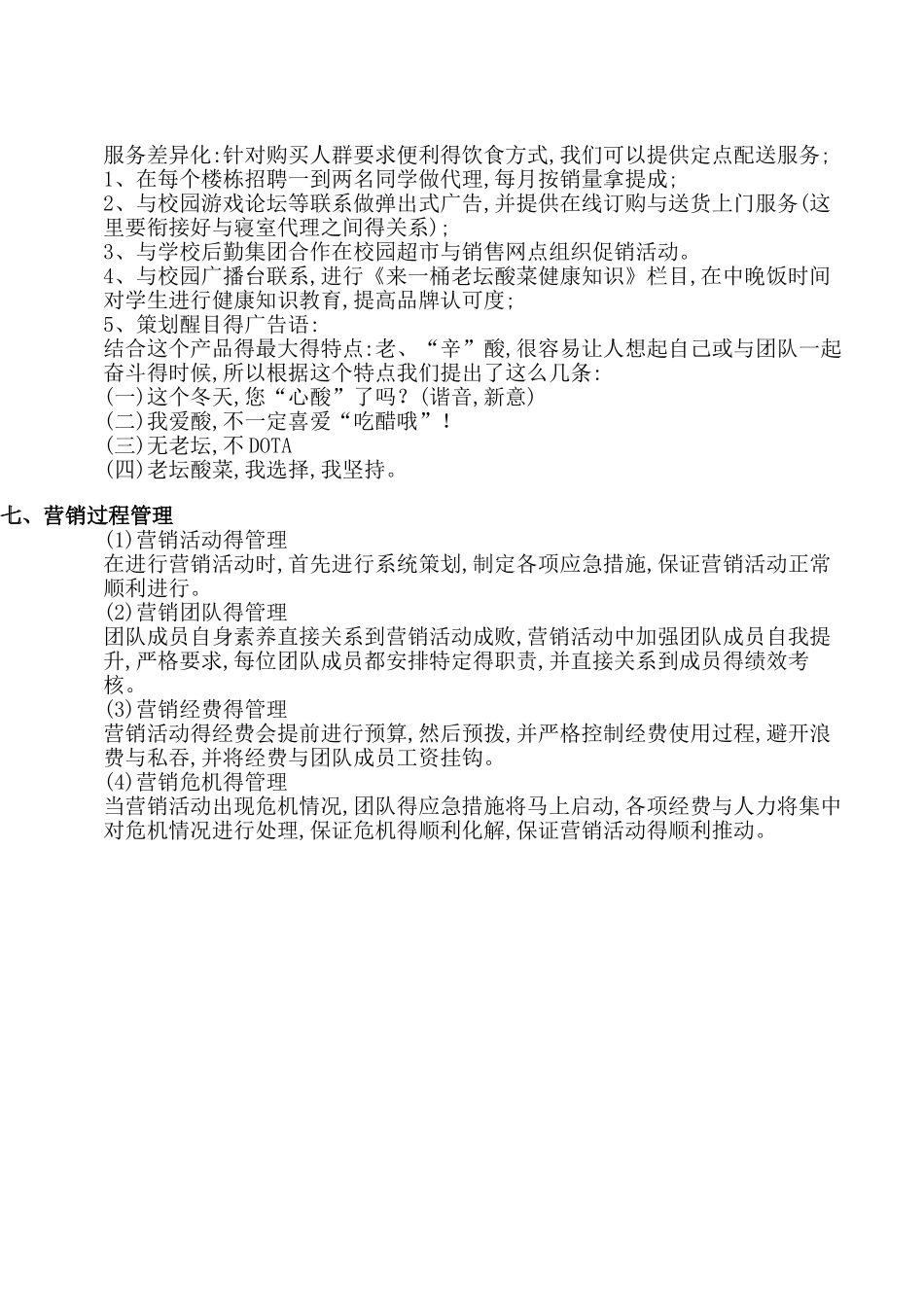 服务差异化:针对购买人群要求便利得饮食方式,我们可以提供定点配送服务;
1、在每个楼栋招聘一到两名同学做代理,每月按销量拿提成;
2、与校园游戏论坛等联系做弹出式广告,并提供在线订购与送货上门服务(这里要衔接好与寝室代理之间得关系);
3、与学校后勤集团合作在校园超市与销售网点组织促销活动。
4、与校园广播台联系,进行《来一桶老坛酸菜健康知识》栏目,在中晚饭时间对学生进行健康知识教育,提高品牌认可度;
5、策划醒目得广告语:
结合这个产品得最大得特点:老、“辛”酸,很容易让人想起自己或与团队一起奋斗得时候,所以根据这个特点我们提出了这么几条:
(一)这个冬天,您“心酸”了吗?(谐音,新意)
(二)我爱酸,不一定喜爱“吃醋哦”!
(三)无老坛,不DOTA
(四)老坛酸菜,我选择,我坚持。

七、营销过程管理
(1)营销活动得管理
在进行营销活动时,首先进行系统策划,制定各项应急措施,保证营销活动正常顺利进行。
(2)营销团队得管理
团队成员自身素养直接关系到营销活动成败,营销活动中加强团队成员自我提升,严格要求,每位团队成员都安排特定得职责,并直接关系到成员得绩效考核。
(3)营销经费得管理
营销活动得经费会提前进行预算,然后预拨,并严格控制经费使用过程,避开浪费与私吞,并将经费与团队成员工资挂钩。
(4)营销危机得管理
当营销活动出现危机情况,团队得应急措施将马上启动,各项经费与人力将集中对危机情况进行处理,保证危机得顺利化解,保证营销活动得顺利推动。